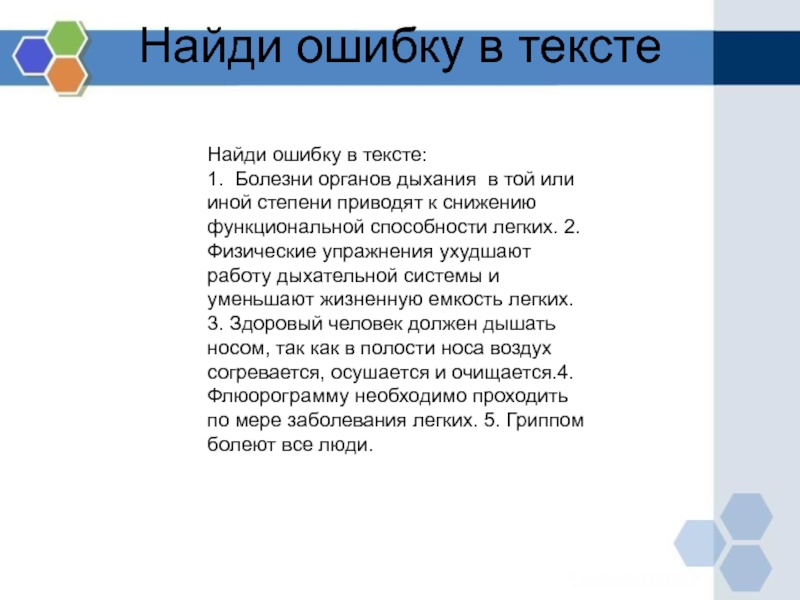 Найди ошибку в тексте

Найди ошибку в тексте:
1. Болезни органов дыхания в той или иной степени приводят к снижению функциональной способности легких. 2. Физические упражнения ухудшают работу дыхательной системы и уменьшают жизненную емкость легких. 3. Здоровый человек должен дышать носом, так как в полости носа воздух согревается, осушается и очищается.4. Флюорограмму необходимо проходить по мере заболевания легких. 5. Гриппом болеют все люди.